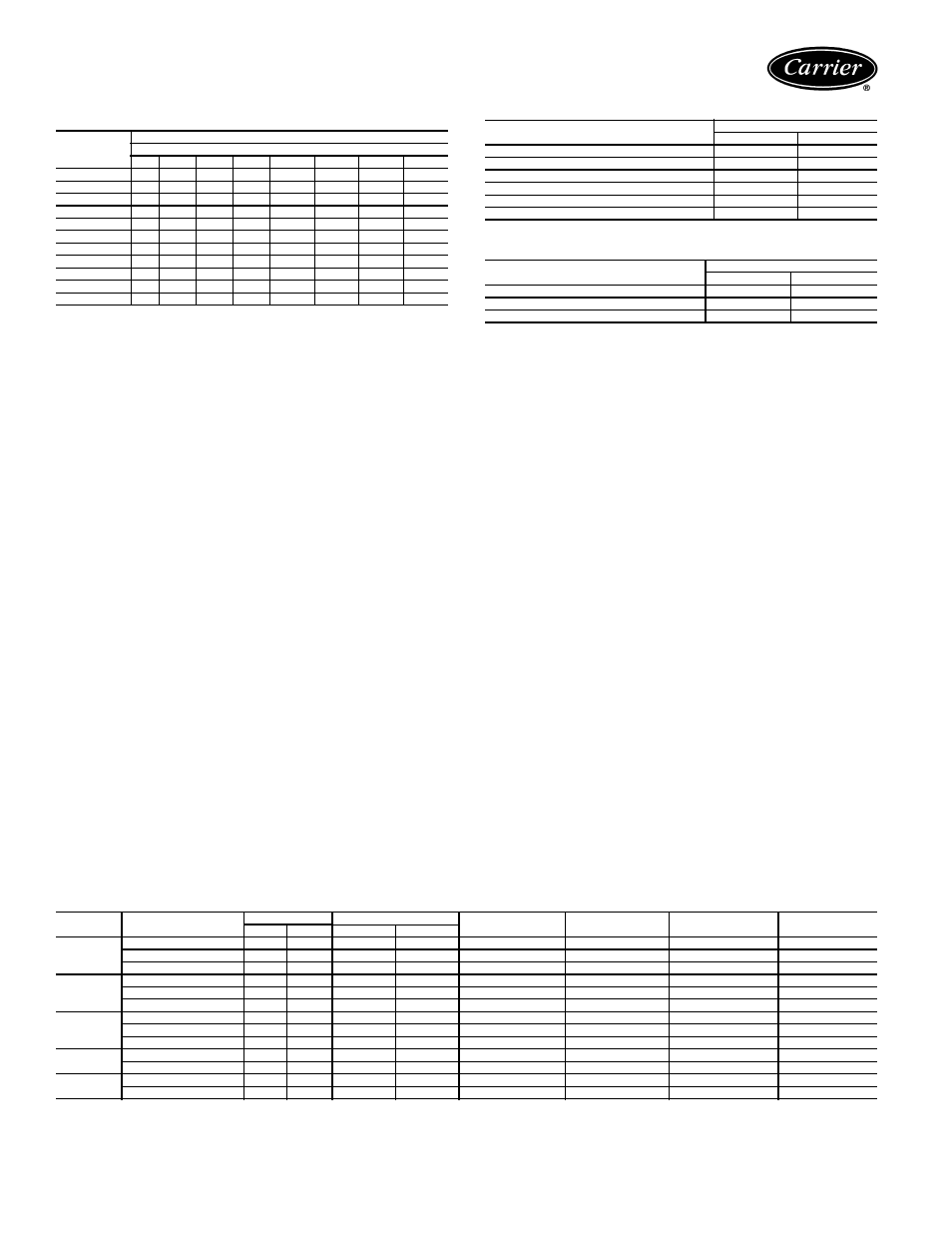 Carrier
®